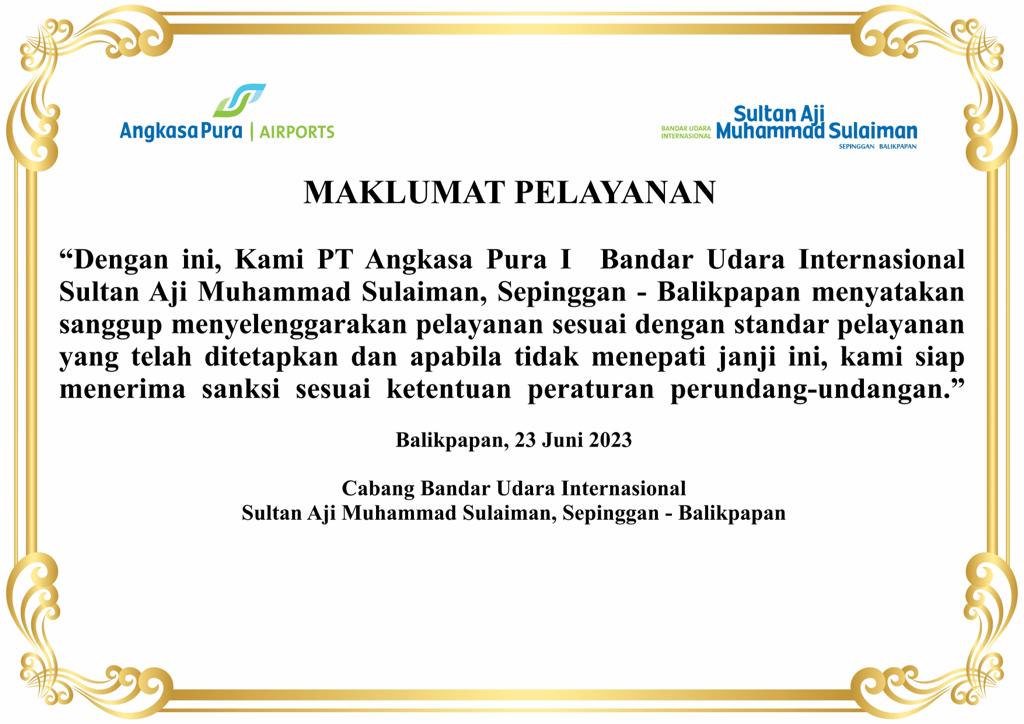 Angkasa Pura | AIRPORTS

BANDAR UDARA INTERNASIONAL Sultan Aji Muhammad Sulaiman SEPINGGAN BALIKPAPAN

MAKLUMAT PELAYANAN

“Dengan ini, Kami PT Angkasa Pura I Bandar Udara Internasional Sultan Aji Muhammad Sulaiman, Sepinggan - Balikpapan menyatakan sanggup menyelenggarakan pelayanan sesuai dengan standar pelayanan yang telah ditetapkan dan apabila tidak menepati janji ini, kami siap menerima sanksi sesuai ketentuan peraturan perundang-undangan.”

Balikpapan, 23 Juni 2023

Cabang Bandar Udara Internasional
Sultan Aji Muhammad Sulaiman, Sepinggan - Balikpapan